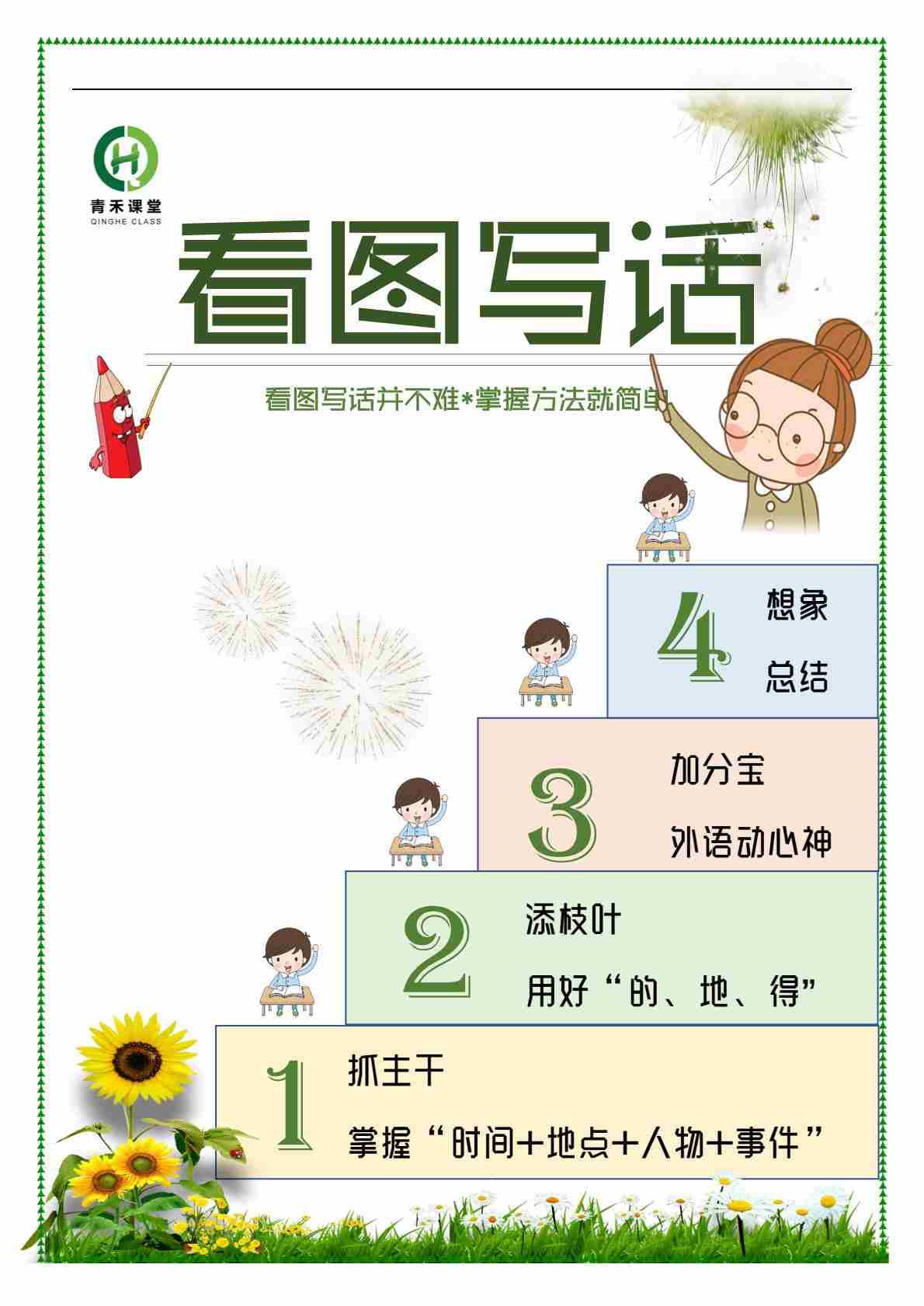 青禾课堂
QINGHE CLASS

看图写话

看图写话并不难*掌握方法就简单

4
想象
总结

3
加分宝
外语动心神

2
添枝叶
用好“的、地、得”

1
抓主干
掌握“时间+地点+人物+事件”